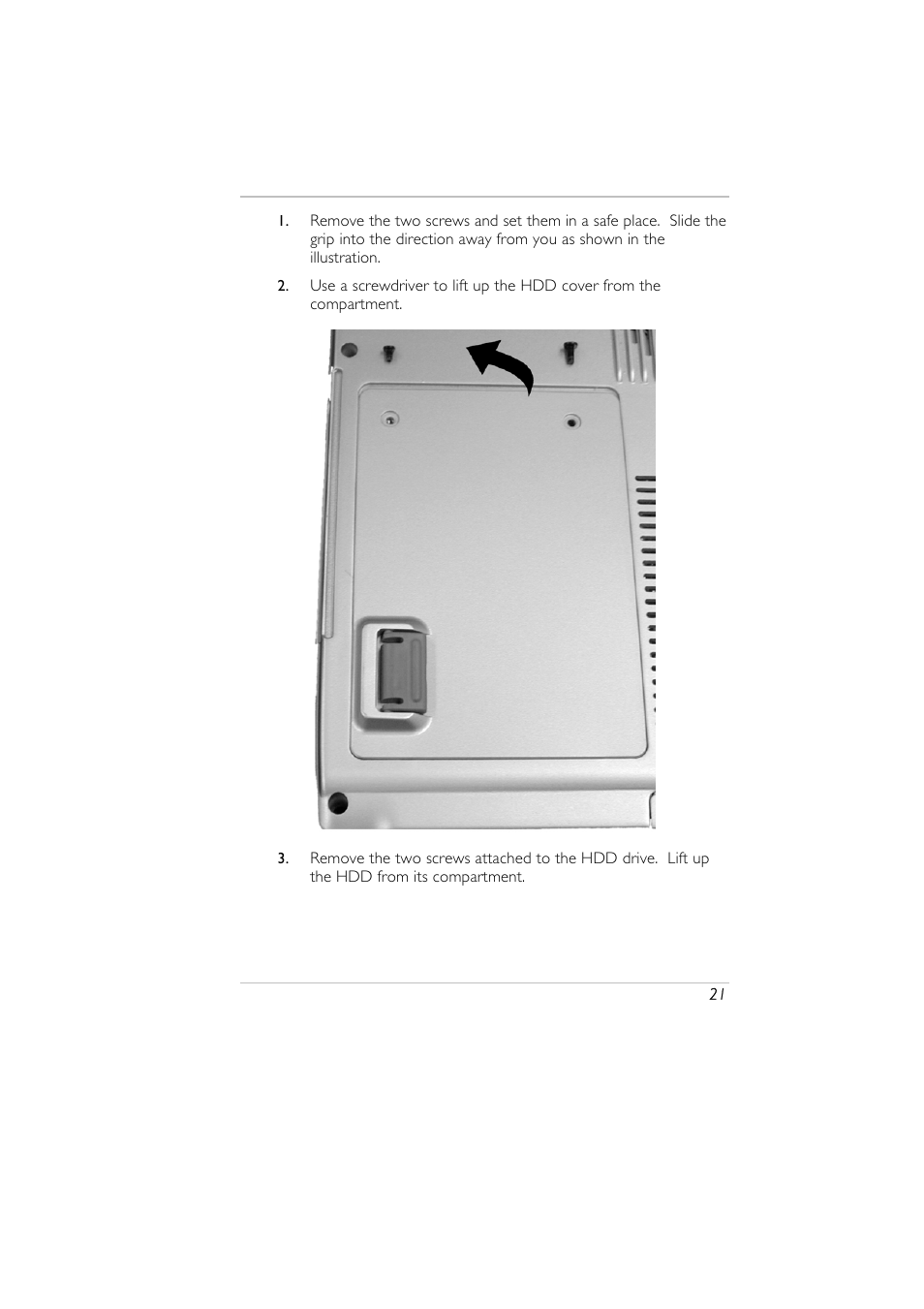 1. Remove the two screws and set them in a safe place. Slide the grip into the direction away from you as shown in the illustration.

2. Use a screwdriver to lift up the HDD cover from the compartment.

3. Remove the two screws attached to the HDD drive. Lift up the HDD from its compartment.

21